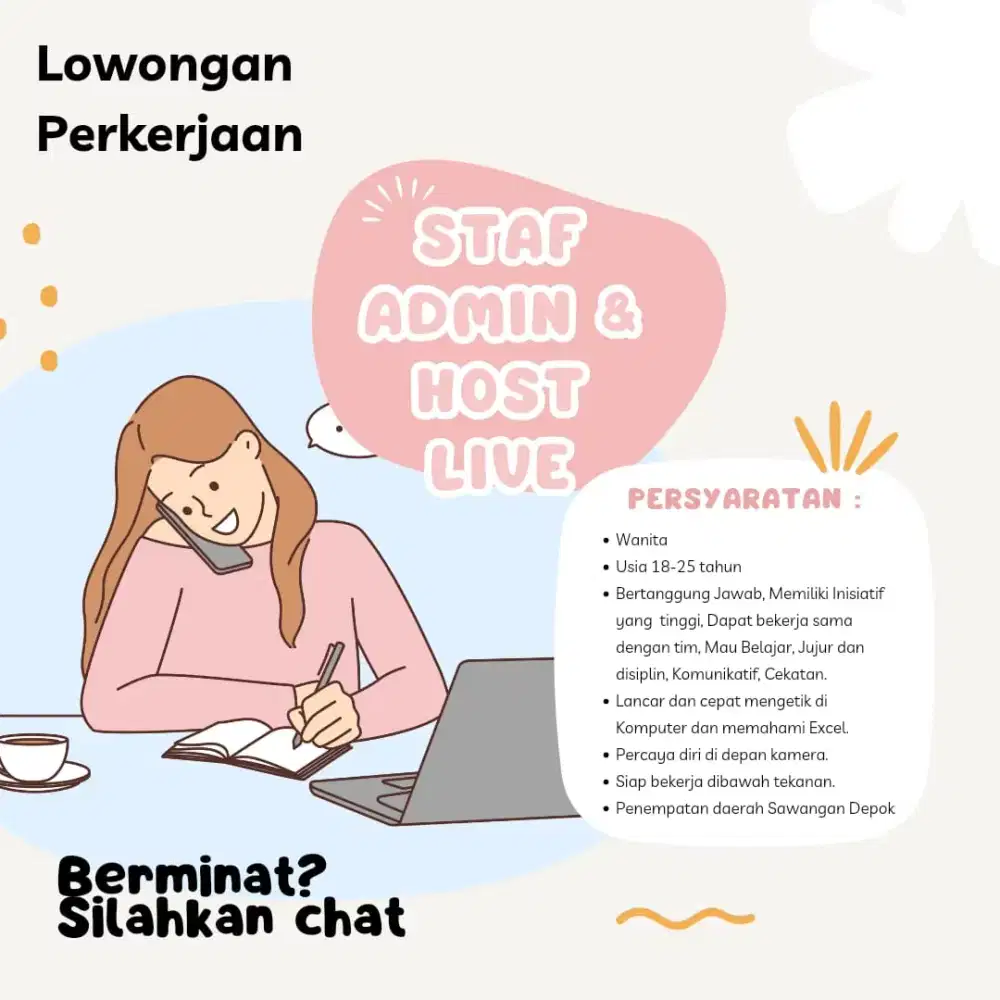 Lowongan
Perkerjaan

STAF
ADMIN &
HOST
LIVE

PERSYARATAN :

• Wanita
• Usia 18-25 tahun
• Bertanggung Jawab, Memiliki Inisiatif yang tinggi, Dapat bekerja sama dengan tim, Mau Belajar, Jujur dan disiplin, Komunikatif, Cekatan.
• Lancar dan cepat mengetik di Komputer dan memahami Excel.
• Percaya diri di depan kamera.
• Siap bekerja dibawah tekanan.
• Penempatan daerah Sawangan Depok

Berminat?
Silahkan chat